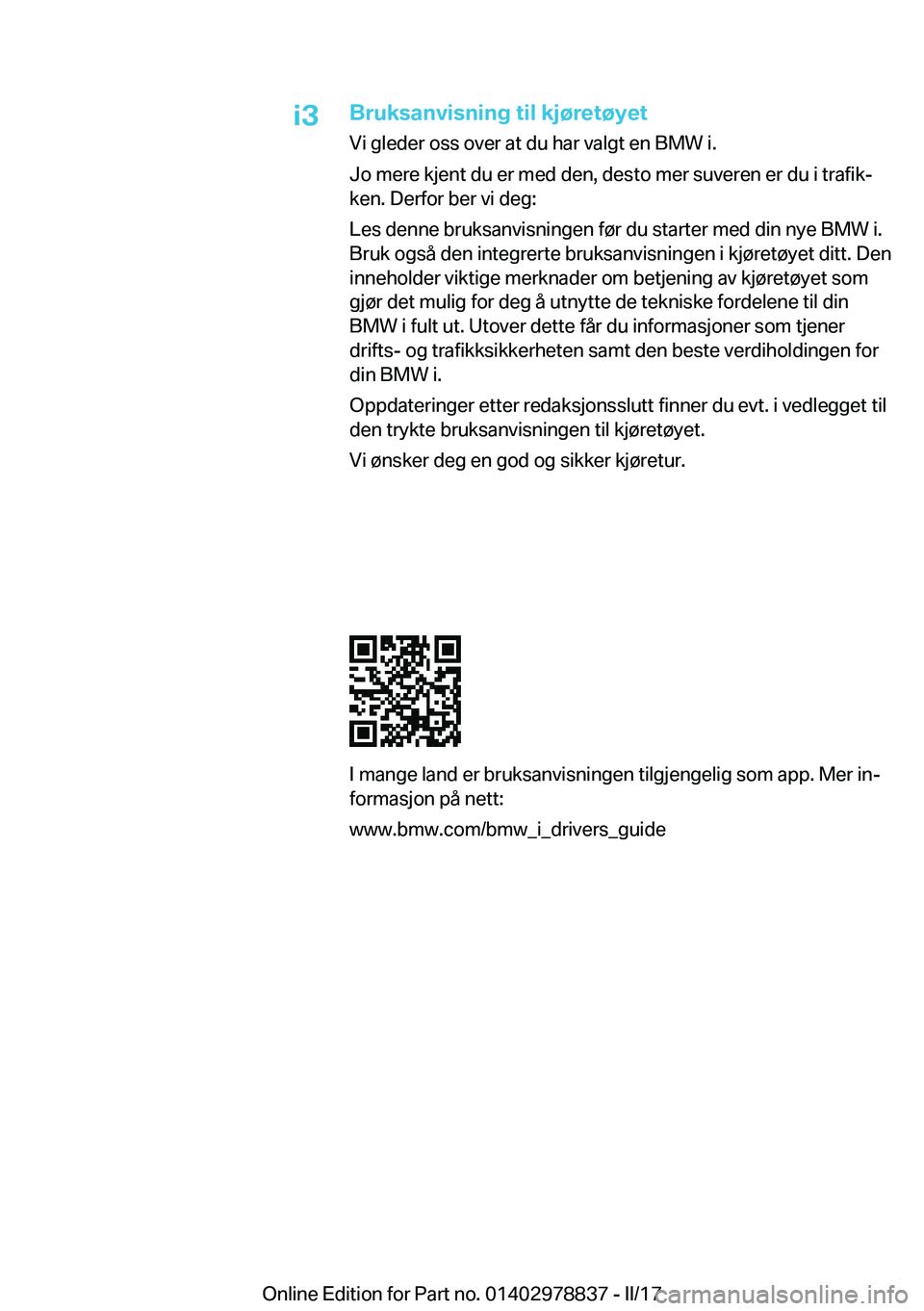 i3

Bruksanvisning til kjøretøyet

Vi gleder oss over at du har valgt en BMW i.

Jo mere kjent du er med den, desto mer suveren er du i trafikken. Derfor ber vi deg:

Les denne bruksanvisningen før du starter med din nye BMW i. Bruk også den integrerte bruksanvisningen i kjøretøyet ditt. Den inneholder viktige merknader om betjening av kjøretøyet som gjør det mulig for deg å utnytte de tekniske fordelene til din BMW i fult ut. Utover dette får du informasjoner som tjener drifts- og trafikksikkerheten samt den beste verdiholdingen for din BMW i.

Oppdateringer etter redaksjonsslutt finner du evt. i vedlegget til den trykte bruksanvisningen til kjøretøyet.

Vi ønsker deg en god og sikker kjøretur.

I mange land er bruksanvisningen tilgjengelig som app. Mer informasjon på nett:

www.bmw.com/bmw_i_drivers_guide

Online Edition for Part no. 01402978837 - II/17 carmanualsonline.info